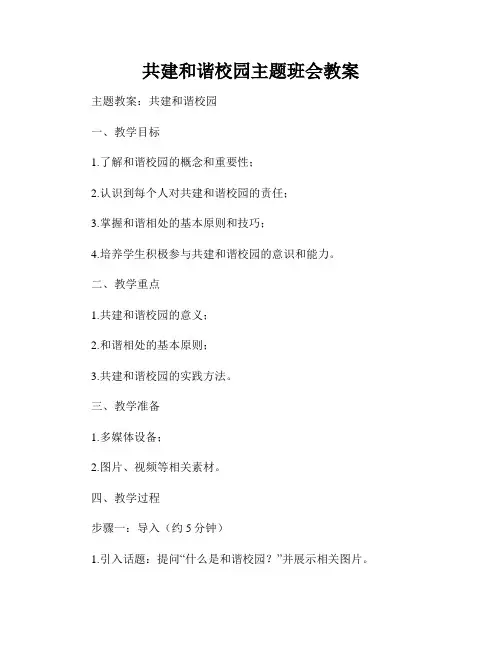 共建和谐校园主题班会教案

主题教案：共建和谐校园

一、教学目标

1.了解和谐校园的概念和重要性；

2.认识到每个人对共建和谐校园的责任；

3.掌握和谐相处的基本原则和技巧；

4.培养学生积极参与共建和谐校园的意识和能力。

二、教学重点

1.共建和谐校园的意义；

2.和谐相处的基本原则；

3.共建和谐校园的实践方法。

三、教学准备

1.多媒体设备；

2.图片、视频等相关素材。

四、教学过程

步骤一：导入（约 5 分钟）

1.引入话题：提问“什么是和谐校园？”并展示相关图片。